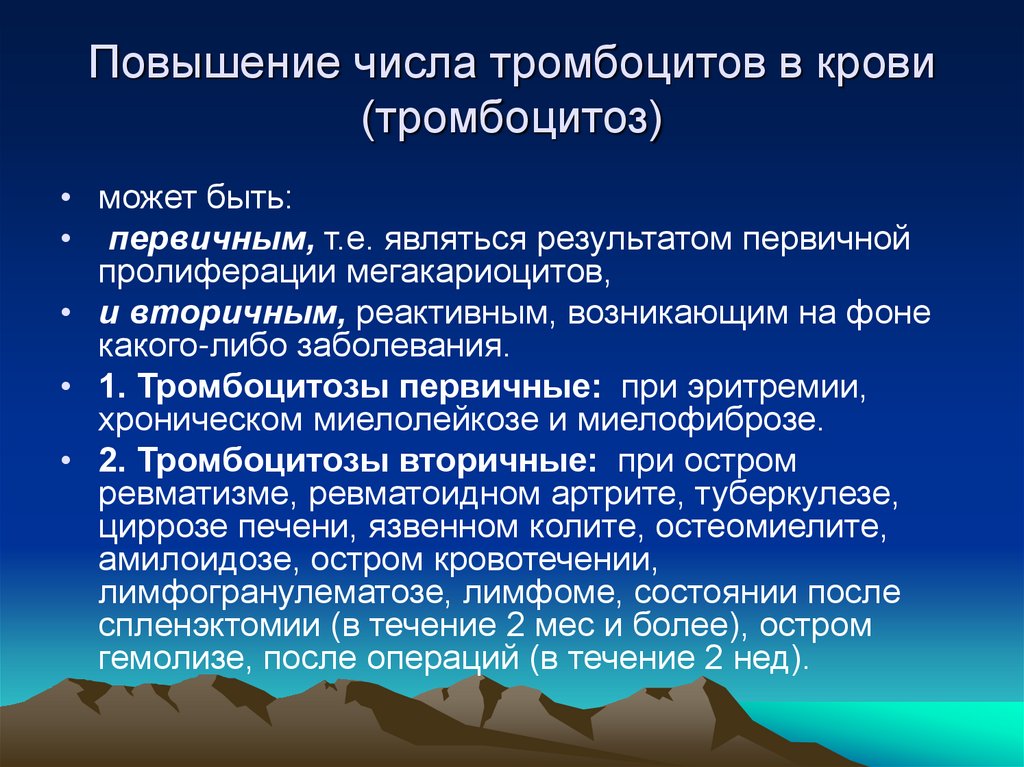 Повышение числа тромбоцитов в крови (тромбоцитоз)

• может быть:
• первичным, т.е. являться результатом первичной пролиферации мегакариоцитов,
• и вторичным, реактивным, возникающим на фоне какого-либо заболевания.
• 1. Тромбоцитозы первичные: при эритремии, хроническом миелолейкозе и миелофиброзе.
• 2. Тромбоцитозы вторичные: при остром ревматизме, ревматоидном артрите, туберкулезе, циррозе печени, язвенном колите, остеомиелите, амилоидозе, остром кровотечении, лимфогранулематозе, лимфоме, состоянии после спленэктомии (в течение 2 мес и более), остром гемолизе, после операций (в течение 2 нед).